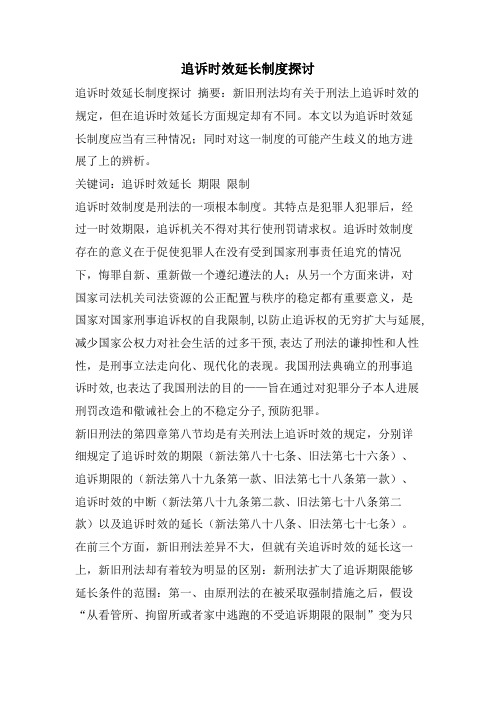 追诉时效延长制度探讨

追诉时效延长制度探讨 摘要：新旧刑法均有关于刑法上追诉时效的规定，但在追诉时效延长方面规定却有不同。本文以为追诉时效延长制度应当有三种情况；同时对这一制度的可能产生歧义的地方进展了上的辨析。

关键词：追诉时效延长 期限 限制

追诉时效制度是刑法的一项根本制度。其特点是犯罪人犯罪后，经过一时效期限，追诉机关不得对其行使刑罚请求权。追诉时效制度存在的意义在于促使犯罪人在没有受到国家刑事责任追究的情况下，悔罪自新、重新做一个遵纪遵法的人；从另一个方面来讲，对国家司法机关司法资源的公正配置与秩序的稳定都有重要意义，是国家对国家刑事追诉权的自我限制，以防止追诉权的无穷扩大与延展，减少国家公权力对社会生活的过多干预，表达了刑法的谦抑性和人性性，是刑事立法走向化、现代化的表现。我国刑法典确立的刑事追诉时效，也表达了我国刑法的目的——旨在通过对犯罪分子本人进展刑罚改造和儆诫社会上的不稳定分子，预防犯罪。

新旧刑法的第四章第八节均是有关刑法上追诉时效的规定，分别详细规定了追诉时效的期限（新法第八十七条、旧法第七十六条）、追诉期限的（新法第八十九条第一款、旧法第七十八条第一款）、追诉时效的中断（新法第八十九条第二款、旧法第七十八条第二款）以及追诉时效的延长（新法第八十八条、旧法第七十七条）。在前三个方面，新旧刑法差异不大，但就有关追诉时效的延长这一上，新旧刑法却有着较为明显的区别：新刑法扩大了追诉期限能够延长条件的范围：第一、由原刑法的在被采取强制措施之后，假设“从看管所、拘留所或者家中逃跑的不受追诉期限的限制”变为只